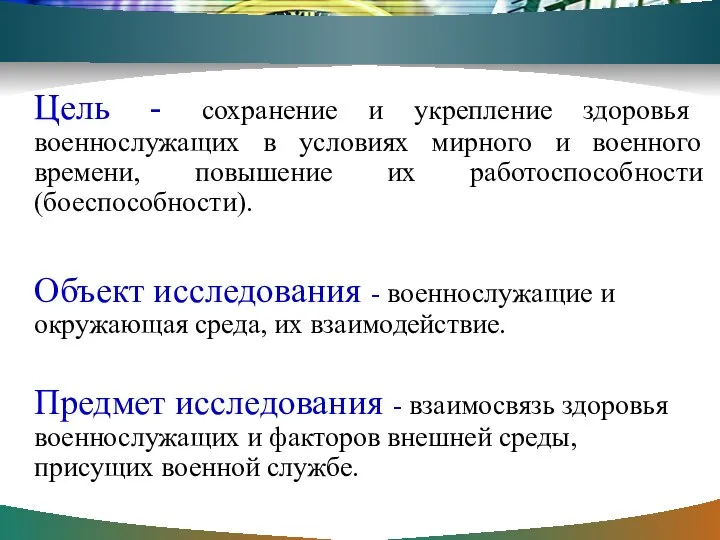 Цель - сохранение и укрепление здоровья военнослужащих в условиях мирного и военного времени, повышение их работоспособности (боеспособности).

Объект исследования - военнослужащие и окружающая среда, их взаимодействие.

Предмет исследования - взаимосвязь здоровья военнослужащих и факторов внешней среды, присущих военной службе.